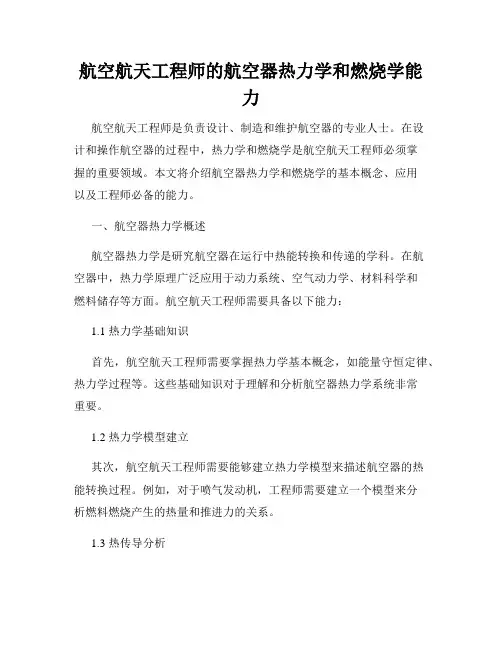 航空航天工程师的航空器热力学和燃烧学能力

航空航天工程师是负责设计、制造和维护航空器的专业人士。在设计和操作航空器的过程中，热力学和燃烧学是航空航天工程师必须掌握的重要领域。本文将介绍航空器热力学和燃烧学的基本概念、应用以及工程师必备的能力。

一、航空器热力学概述

航空器热力学是研究航空器在运行中热能转换和传递的学科。在航空器中，热力学原理广泛应用于动力系统、空气动力学、材料科学和燃料储存等方面。航空航天工程师需要具备以下能力：

1.1 热力学基础知识

首先，航空航天工程师需要掌握热力学基本概念，如能量守恒定律、热力学过程等。这些基础知识对于理解和分析航空器热力学系统非常重要。

1.2 热力学模型建立

其次，航空航天工程师需要能够建立热力学模型来描述航空器的热能转换过程。例如，对于喷气发动机，工程师需要建立一个模型来分析燃料燃烧产生的热量和推进力的关系。

1.3 热传导分析